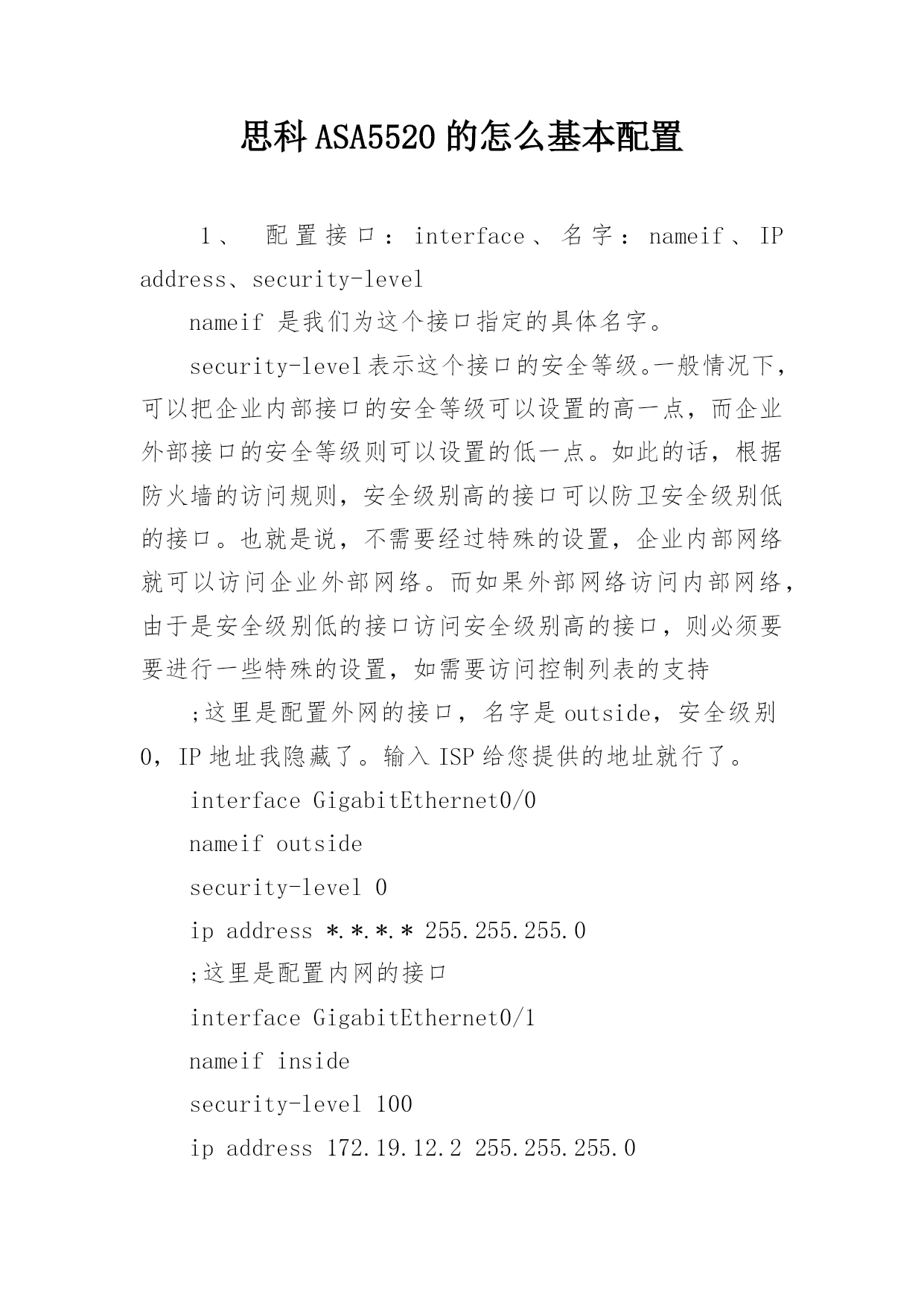 思科ASA5520的怎么基本配置

1、 配置接口：interface、名字：nameif、IP address、security-level

nameif 是我们为这个接口指定的具体名字。

security-level表示这个接口的安全等级。一般情况下，可以把企业内部接口的安全等级可以设置的高一点，而企业外部接口的安全等级则可以设置的低一点。如此的话，根据防火墙的访问规则，安全级别高的接口可以防卫安全级别低的接口。也就是说，不需要经过特殊的设置，企业内部网络就可以访问企业外部网络。而如果外部网络访问内部网络，由于是安全级别低的接口访问安全级别高的接口，则必须要要进行一些特殊的设置，如需要访问控制列表的支持

;这里是配置外网的接口，名字是outside，安全级别0，IP地址我隐藏了。输入ISP给您提供的地址就行了。

interface GigabitEthernet0/0

nameif outside

security-level 0

ip address *.*.*.* 255.255.255.0

;这里是配置内网的接口

interface GigabitEthernet0/1

nameif inside

security-level 100

ip address 172.19.12.2 255.255.255.0